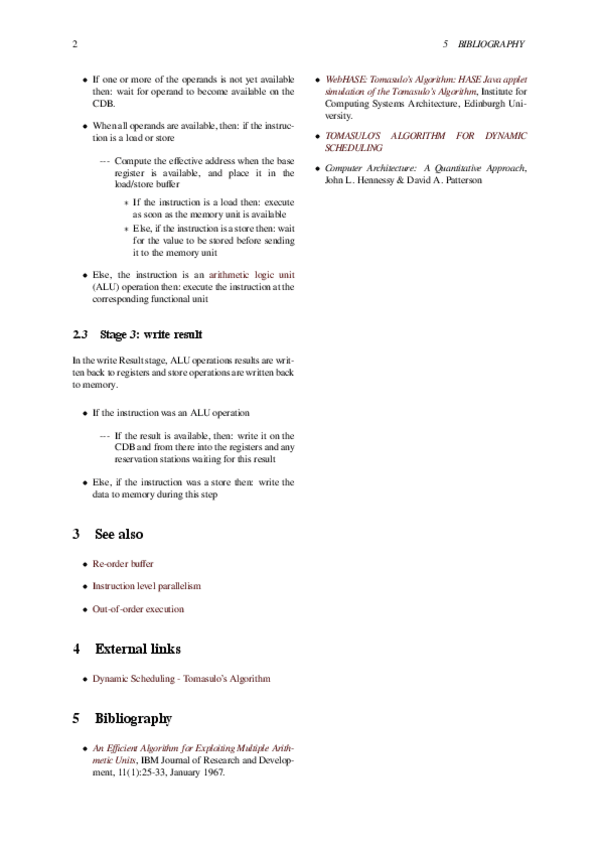 2

5 BIBLIOGRAPHY

• If one or more of the operands is not yet available then: wait for operand to become available on the CDB.

• When all operands are available, then: if the instruction is a load or store

– Compute the effective address when the base register is available, and place it in the load/store buffer

∗ If the instruction is a load then: execute as soon as the memory unit is available

∗ Else, if the instruction is a store then: wait for the value to be stored before sending it to the memory unit

• Else, the instruction is an arithmetic logic unit (ALU) operation then: execute the instruction at the corresponding functional unit

2.3 Stage 3: write result

In the write Result stage, ALU operations results are written back to registers and store operations are written back to memory.

• If the instruction was an ALU operation

– If the result is available, then: write it on the CDB and from there into the registers and any reservation stations waiting for this result

• Else, if the instruction was a store then: write the data to memory during this step

3 See also

• Re-order buffer

• Instruction level parallelism

• Out-of-order execution

4 External links

• Dynamic Scheduling - Tomasulo's Algorithm

5 Bibliography

• An Efficient Algorithm for Exploiting Multiple Arithmetic Units, IBM Journal of Research and Development, 11(1):25-33, January 1967.

• WebHASE: Tomasulo's Algorithm: HASE Java applet simulation of the Tomasulo's Algorithm, Institute for Computing Systems Architecture, Edinburgh University.

• TOMASULO'S ALGORITHM FOR DYNAMIC SCHEDULING

• Computer Architecture: A Quantitative Approach, John L. Hennessy & David A. Patterson